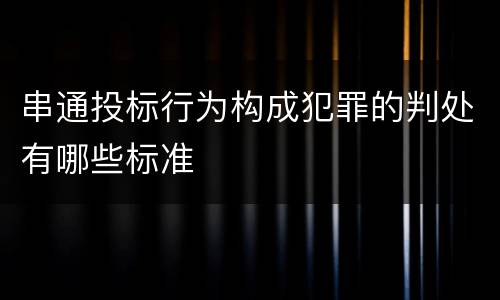 串通投标行为构成犯罪的判处有哪些标准